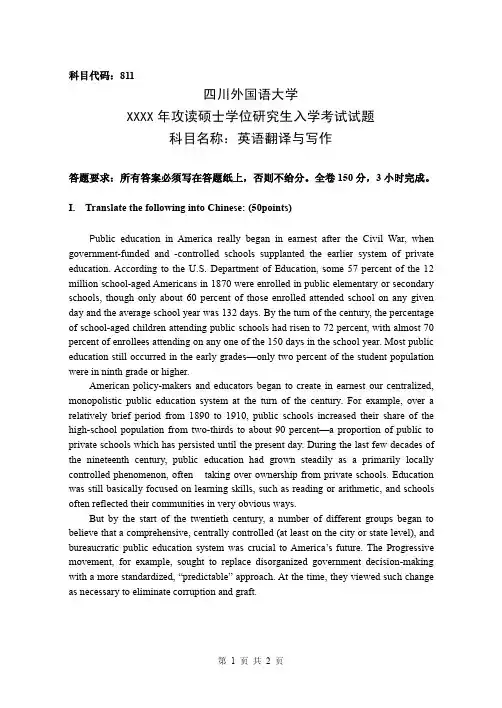 科目代码：811

四川外国语大学
XXXX 年攻读硕士学位研究生入学考试试题
科目名称：英语翻译与写作

答题要求：所有答案必须写在答题纸上，否则不给分。全卷 150 分，3 小时完成。

I. Translate the following into Chinese: (50points)

Public education in America really began in earnest after the Civil War, when government-funded and -controlled schools supplanted the earlier system of private education. According to the U.S. Department of Education, some 57 percent of the 12 million school-aged Americans in 1870 were enrolled in public elementary or secondary schools, though only about 60 percent of those enrolled attended school on any given day and the average school year was 132 days. By the turn of the century, the percentage of school-aged children attending public schools had risen to 72 percent, with almost 70 percent of enrollees attending on any one of the 150 days in the school year. Most public education still occurred in the early grades—only two percent of the student population were in ninth grade or higher.

American policy-makers and educators began to create in earnest our centralized, monopolistic public education system at the turn of the century. For example, over a relatively brief period from 1890 to 1910, public schools increased their share of the high-school population from two-thirds to about 90 percent—a proportion of public to private schools which has persisted until the present day. During the last few decades of the nineteenth century, public education had grown steadily as a primarily locally controlled phenomenon, often taking over ownership from private schools. Education was still basically focused on learning skills, such as reading or arithmetic, and schools often reflected their communities in very obvious ways.

But by the start of the twentieth century, a number of different groups began to believe that a comprehensive, centrally controlled (at least on the city or state level), and bureaucratic public education system was crucial to America's future. The Progressive movement, for example, sought to replace disorganized government decision-making with a more standardized, "predictable" approach. At the time, they viewed such change as necessary to eliminate corruption and graft.

第 1 页 共 2 页